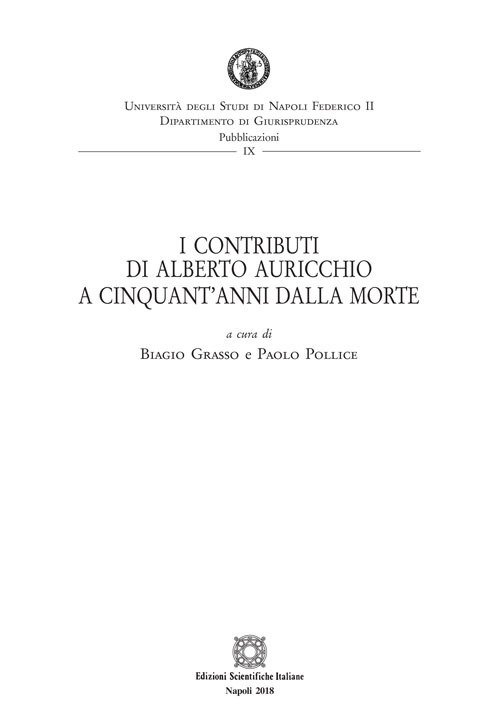 Università degli Studi di Napoli Federico II
Dipartimento di Giurisprudenza
Pubblicazioni
IX

I CONTRIBUTI
DI ALBERTO AURICCHIO
A CINQUANT'ANNI DALLA MORTE

a cura di
Biagio Grasso e Paolo Pollice

Edizioni Scientifiche Italiane
Napoli 2018